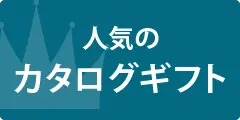 人気の
カタログギフト